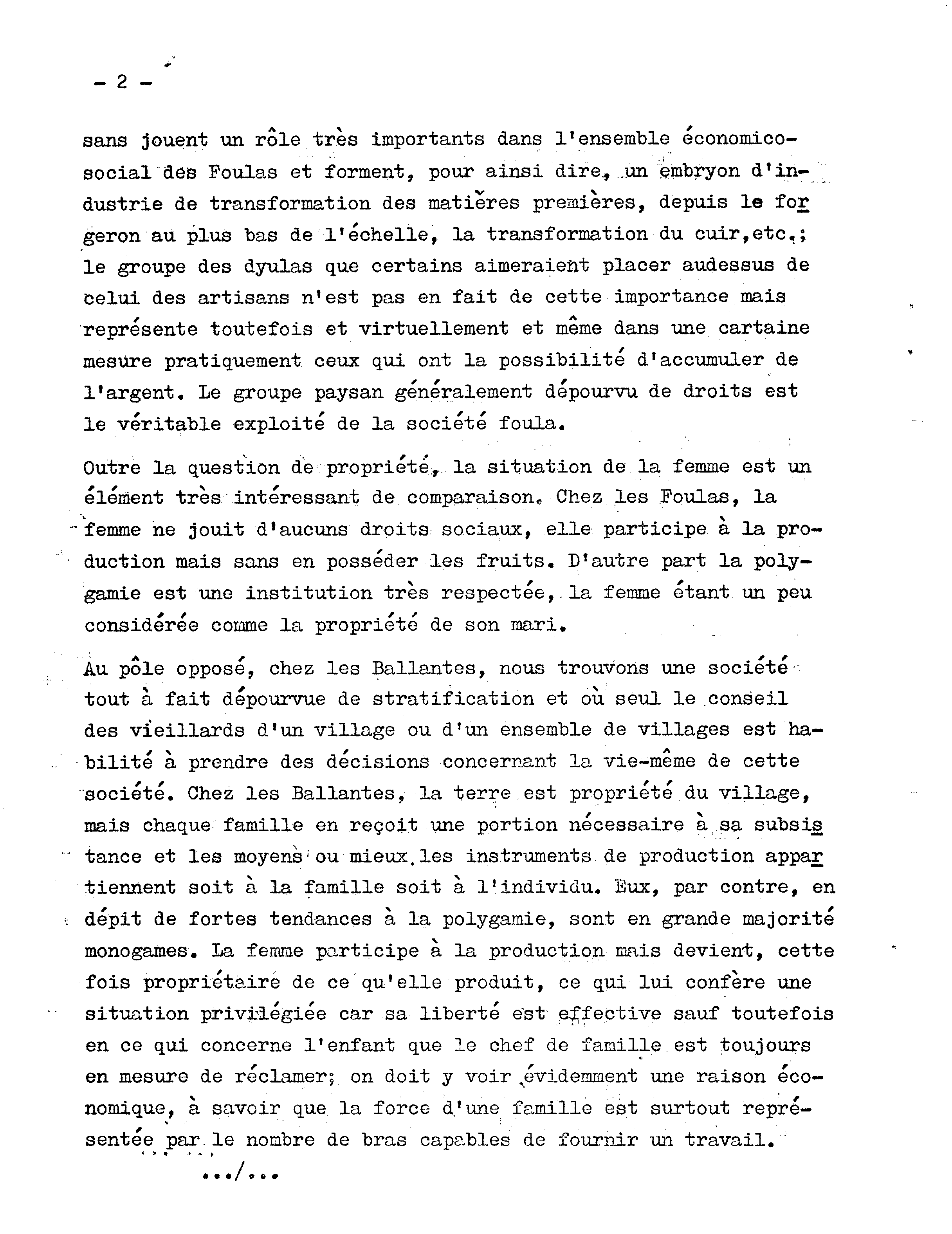 - 2 -

sans jouent un rôle très importants dans l'ensemble économico-social des Foulas et forment, pour ainsi dire, un embryon d'industrie de transformation des matières premières, depuis le forgeron au plus bas de l'échelle, la transformation du cuir,etc.; le groupe des dyulas que certains aimeraient placer audessus de celui des artisans n'est pas en fait de cette importance mais représente toutefois et virtuellement et même dans une cartaine mesure pratiquement ceux qui ont la possibilité d'accumuler de l'argent. Le groupe paysan généralement dépourvu de droits est le véritable exploité de la société foula.

Outre la question de propriété, la situation de la femme est un élément très intéressant de comparaison. Chez les Foulas, la femme ne jouit d'aucuns droits sociaux, elle participe à la production mais sans en posséder les fruits. D'autre part la polygamie est une institution très respectée, la femme étant un peu considérée comme la propriété de son mari.

Au pôle opposé, chez les Ballantes, nous trouvons une société tout à fait dépourvue de stratification et où seul le conseil des vieillards d'un village ou d'un ensemble de villages est habilité à prendre des décisions concernant la vie-même de cette société. Chez les Ballantes, la terre est propriété du village, mais chaque famille en reçoit une portion nécessaire à sa subsistance et les moyens ou mieux les instruments de production appartiennent soit à la famille soit à l'individu. Eux, par contre, en dépit de fortes tendances à la polygamie, sont en grande majorité monogames. La femme participe à la production mais devient, cette fois propriétaire de ce qu'elle produit, ce qui lui confère une situation privilégiée car sa liberté est effective sauf toutefois en ce qui concerne l'enfant que le chef de famille est toujours en mesure de réclamer; on doit y voir évidemment une raison économique, à savoir que la force d'une famille est surtout représentée par le nombre de bras capables de fournir un travail.

.../...